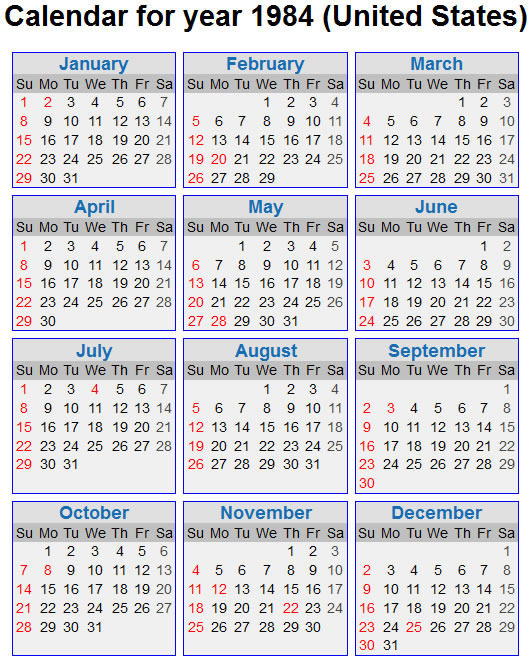 Calendar for year 1984 (United States)

January

| Su | Mo | Tu | We | Th | Fr | Sa |
|---|---|---|---|---|---|---|
| 1 | 2 | 3 | 4 | 5 | 6 | 7 |
| 8 | 9 | 10 | 11 | 12 | 13 | 14 |
| 15 | 16 | 17 | 18 | 19 | 20 | 21 |
| 22 | 23 | 24 | 25 | 26 | 27 | 28 |
| 29 | 30 | 31 | | | | |

February

| Su | Mo | Tu | We | Th | Fr | Sa |
|---|---|---|---|---|---|---|
| | | | 1 | 2 | 3 | 4 |
| 5 | 6 | 7 | 8 | 9 | 10 | 11 |
| 12 | 13 | 14 | 15 | 16 | 17 | 18 |
| 19 | 20 | 21 | 22 | 23 | 24 | 25 |
| 26 | 27 | 28 | 29 | | | |

March

| Su | Mo | Tu | We | Th | Fr | Sa |
|---|---|---|---|---|---|---|
| | | | | 1 | 2 | 3 |
| 4 | 5 | 6 | 7 | 8 | 9 | 10 |
| 11 | 12 | 13 | 14 | 15 | 16 | 17 |
| 18 | 19 | 20 | 21 | 22 | 23 | 24 |
| 25 | 26 | 27 | 28 | 29 | 30 | 31 |

April

| Su | Mo | Tu | We | Th | Fr | Sa |
|---|---|---|---|---|---|---|
| 1 | 2 | 3 | 4 | 5 | 6 | 7 |
| 8 | 9 | 10 | 11 | 12 | 13 | 14 |
| 15 | 16 | 17 | 18 | 19 | 20 | 21 |
| 22 | 23 | 24 | 25 | 26 | 27 | 28 |
| 29 | 30 | | | | | |

May

| Su | Mo | Tu | We | Th | Fr | Sa |
|---|---|---|---|---|---|---|
| | | 1 | 2 | 3 | 4 | 5 |
| 6 | 7 | 8 | 9 | 10 | 11 | 12 |
| 13 | 14 | 15 | 16 | 17 | 18 | 19 |
| 20 | 21 | 22 | 23 | 24 | 25 | 26 |
| 27 | 28 | 29 | 30 | 31 | | |

June

| Su | Mo | Tu | We | Th | Fr | Sa |
|---|---|---|---|---|---|---|
| | | | | | 1 | 2 |
| 3 | 4 | 5 | 6 | 7 | 8 | 9 |
| 10 | 11 | 12 | 13 | 14 | 15 | 16 |
| 17 | 18 | 19 | 20 | 21 | 22 | 23 |
| 24 | 25 | 26 | 27 | 28 | 29 | 30 |

July

| Su | Mo | Tu | We | Th | Fr | Sa |
|---|---|---|---|---|---|---|
| 1 | 2 | 3 | 4 | 5 | 6 | 7 |
| 8 | 9 | 10 | 11 | 12 | 13 | 14 |
| 15 | 16 | 17 | 18 | 19 | 20 | 21 |
| 22 | 23 | 24 | 25 | 26 | 27 | 28 |
| 29 | 30 | 31 | | | | |

August

| Su | Mo | Tu | We | Th | Fr | Sa |
|---|---|---|---|---|---|---|
| | | | 1 | 2 | 3 | 4 |
| 5 | 6 | 7 | 8 | 9 | 10 | 11 |
| 12 | 13 | 14 | 15 | 16 | 17 | 18 |
| 19 | 20 | 21 | 22 | 23 | 24 | 25 |
| 26 | 27 | 28 | 29 | 30 | 31 | |

September

| Su | Mo | Tu | We | Th | Fr | Sa |
|---|---|---|---|---|---|---|
| | | | | | | 1 |
| 2 | 3 | 4 | 5 | 6 | 7 | 8 |
| 9 | 10 | 11 | 12 | 13 | 14 | 15 |
| 16 | 17 | 18 | 19 | 20 | 21 | 22 |
| 23 | 24 | 25 | 26 | 27 | 28 | 29 |
| 30 | | | | | | |

October

| Su | Mo | Tu | We | Th | Fr | Sa |
|---|---|---|---|---|---|---|
| | 1 | 2 | 3 | 4 | 5 | 6 |
| 7 | 8 | 9 | 10 | 11 | 12 | 13 |
| 14 | 15 | 16 | 17 | 18 | 19 | 20 |
| 21 | 22 | 23 | 24 | 25 | 26 | 27 |
| 28 | 29 | 30 | 31 | | | |

November

| Su | Mo | Tu | We | Th | Fr | Sa |
|---|---|---|---|---|---|---|
| | | | | 1 | 2 | 3 |
| 4 | 5 | 6 | 7 | 8 | 9 | 10 |
| 11 | 12 | 13 | 14 | 15 | 16 | 17 |
| 18 | 19 | 20 | 21 | 22 | 23 | 24 |
| 25 | 26 | 27 | 28 | 29 | 30 | |

December

| Su | Mo | Tu | We | Th | Fr | Sa |
|---|---|---|---|---|---|---|
| | | | | | | 1 |
| 2 | 3 | 4 | 5 | 6 | 7 | 8 |
| 9 | 10 | 11 | 12 | 13 | 14 | 15 |
| 16 | 17 | 18 | 19 | 20 | 21 | 22 |
| 23 | 24 | 25 | 26 | 27 | 28 | 29 |
| 30 | 31 | | | | | |